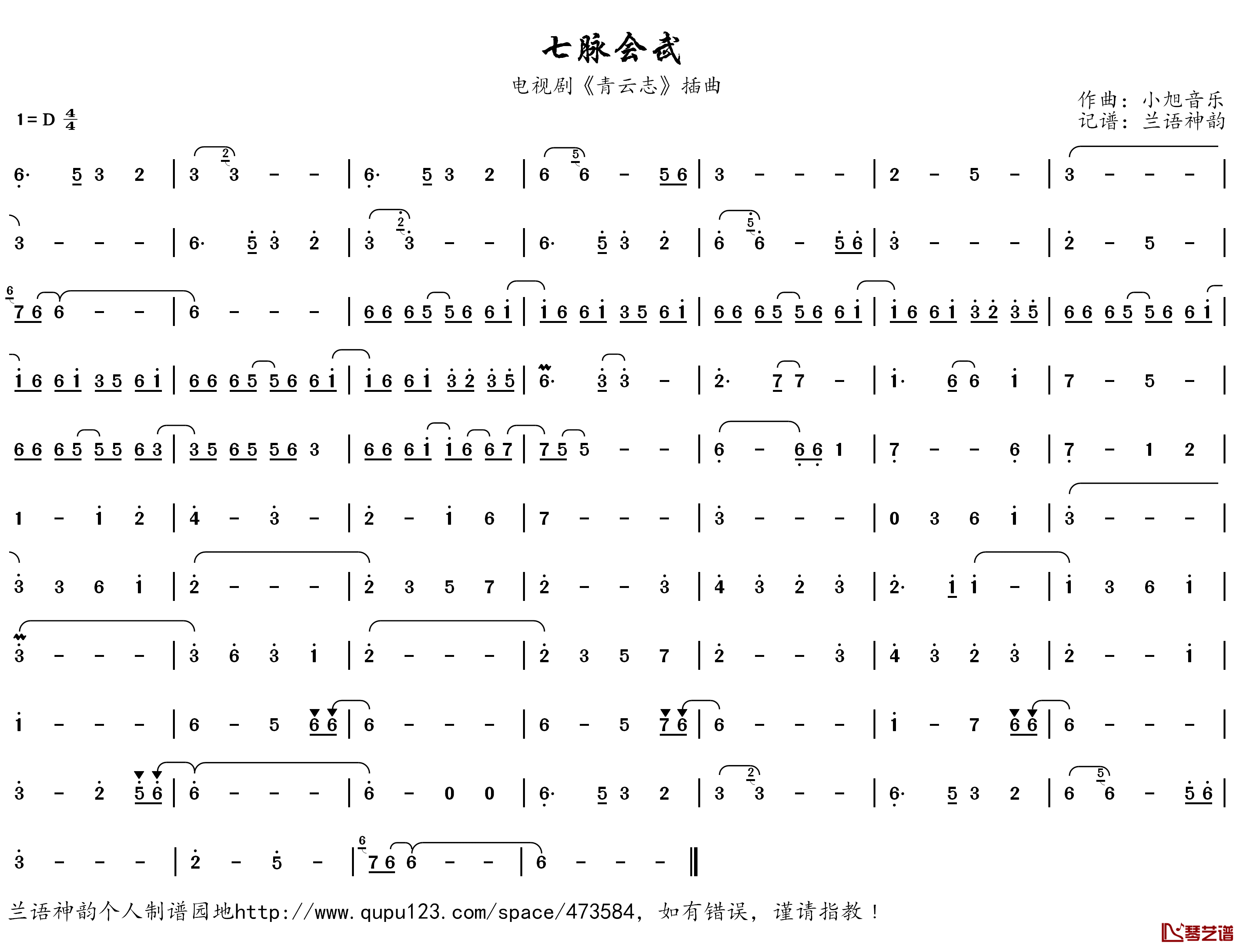 七脉会武

电视剧《青云志》插曲

作曲：小旭音乐
记谱：兰语神韵

1=D $\frac{4}{4}$

6· 5 3 2 | 3 3 - - | 6· 5 3 2 | 6 6 - 5 6 | 3 - - - | 2 - 5 - | 3 - - - |

3 - - - | 6· 5 3 2 | 3 3 - - | 6· 5 3 2 | 6 6 - 5 6 | 3 - - - | 2 - 5 - |

7 6 6 - - | 6 - - - | 6 6 6 5 5 6 6 1 | 1 6 6 1 3 5 6 1 | 6 6 6 5 5 6 6 1 | 1 6 6 1 3 2 3 5 | 6 6 6 5 5 6 6 1 |

1 6 6 1 3 5 6 1 | 6 6 6 5 5 6 6 1 | 1 6 6 1 3 2 3 5 | 6· 3 3 - | 2· 7 7 - | 1· 6 6 1 | 7 - 5 - |

6 6 6 5 5 5 6 3 | 3 5 6 5 5 6 3 | 6 6 6 1 1 6 6 7 | 7 5 5 - - | 6 - 6 6 1 | 7 - - 6 | 7 - 1 2 |

1 - 1 2 | 4 - 3 - | 2 - 1 6 | 7 - - - | 3 - - - | 0 3 6 1 | 3 - - - |

3 3 6 1 | 2 - - - | 2 3 5 7 | 2 - - 3 | 4 3 2 3 | 2· 1 1 - | 1 3 6 1 |

3 - - - | 3 6 3 1 | 2 - - - | 2 3 5 7 | 2 - - 3 | 4 3 2 3 | 2 - - 1 |

1 - - - | 6 - 5 6 6 | 6 - - - | 6 - 5 7 6 | 6 - - - | 1 - 7 6 6 | 6 - - - |

3 - 2 5 6 | 6 - - - | 6 - 0 0 | 6· 5 3 2 | 3 3 - - | 6· 5 3 2 | 6 6 - 5 6 |

3 - - - | 2 - 5 - | 7 6 6 - - | 6 - - - ‖

兰语神韵个人制谱园地http://www.qupu123.com/space/473584，如有错误，谨请指教！

琴艺谱